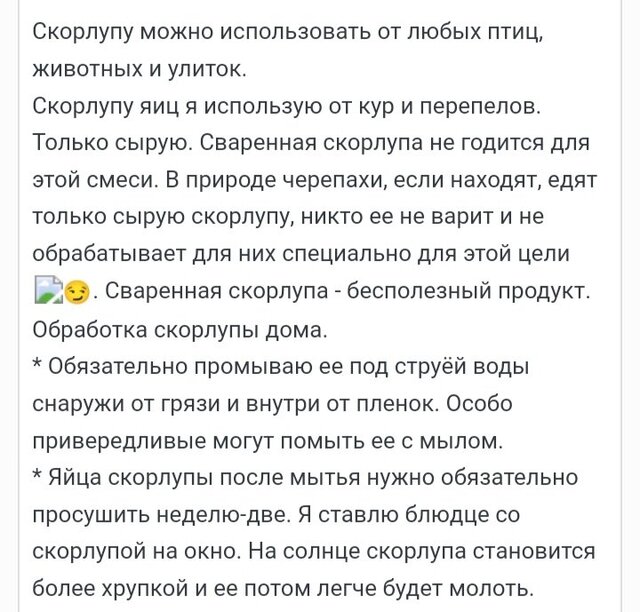 Скорлупу можно использовать от любых птиц, животных и улиток.
Скорлупу яиц я использую от кур и перепелов. Только сырую. Сваренная скорлупа не годится для этой смеси. В природе черепахи, если находят, едят только сырую скорлупу, никто ее не варит и не обрабатывает для них специально для этой цели 😏. Сваренная скорлупа - бесполезный продукт.
Обработка скорлупы дома.
* Обязательно промываю ее под струёй воды снаружи от грязи и внутри от пленок. Особо привередливые могут помыть ее с мылом.
* Яйца скорлупы после мытья нужно обязательно просушить неделю-две. Я ставлю блюдце со скорлупой на окно. На солнце скорлупа становится более хрупкой и ее потом легче будет молоть.